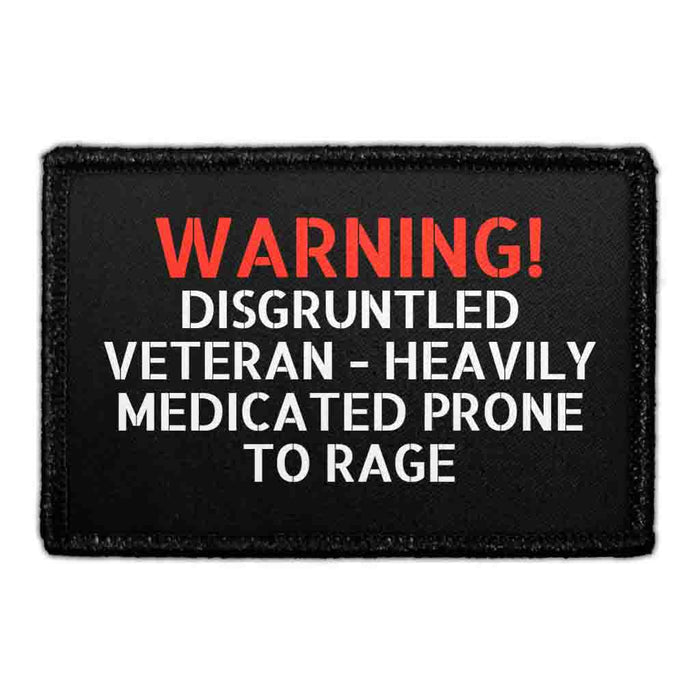 WARNING!
DISGRUNTLED VETERAN - HEAVILY MEDICATED PRONE TO RAGE